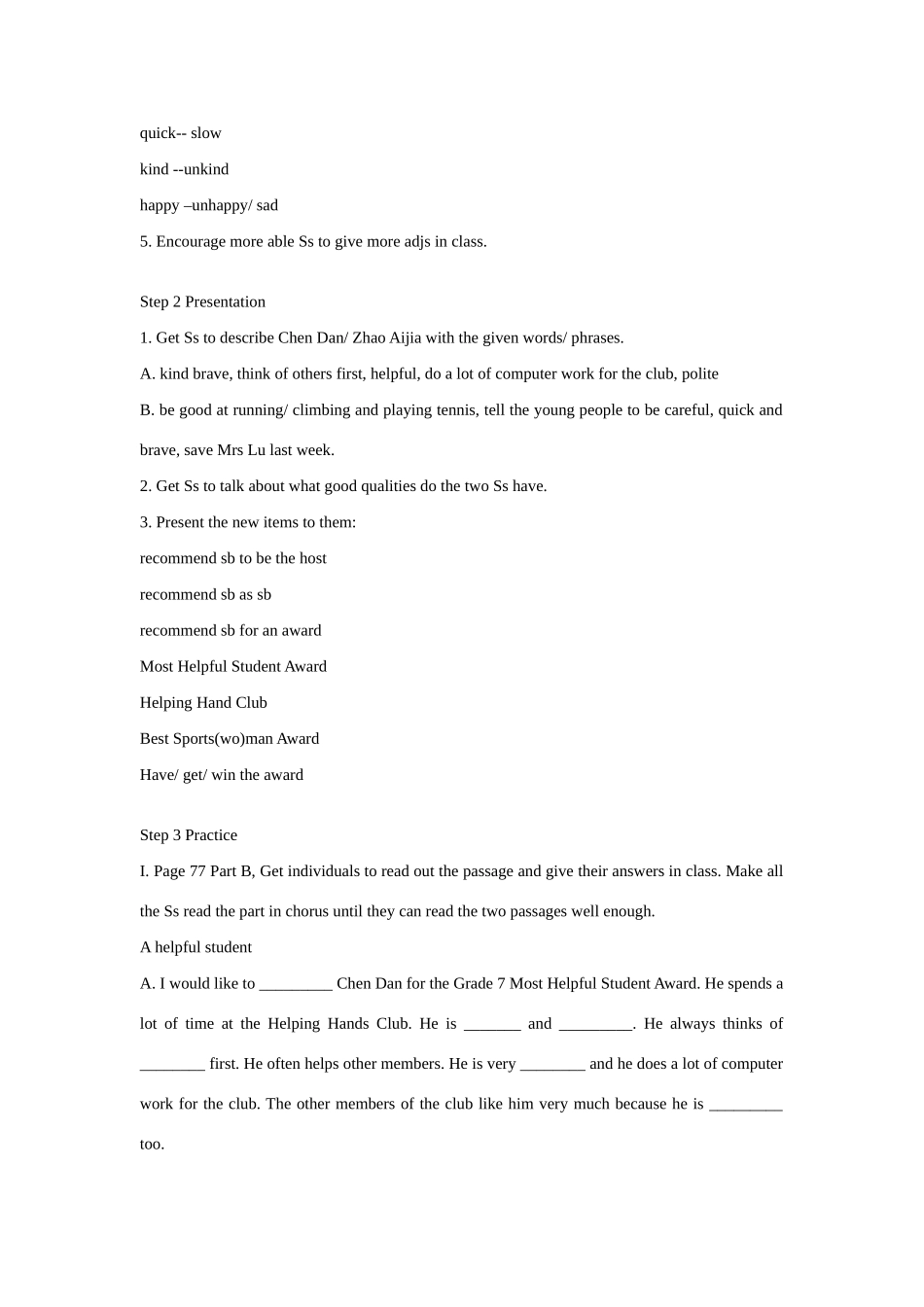 quick-- slow

kind --unkind

happy –unhappy/ sad

5. Encourage more able Ss to give more adjs in class.

Step 2 Presentation

1. Get Ss to describe Chen Dan/ Zhao Aijia with the given words/ phrases.

A. kind brave, think of others first, helpful, do a lot of computer work for the club, polite

B. be good at running/ climbing and playing tennis, tell the young people to be careful, quick and brave, save Mrs Lu last week.

2. Get Ss to talk about what good qualities do the two Ss have.

3. Present the new items to them:

recommend sb to be the host

recommend sb as sb

recommend sb for an award

Most Helpful Student Award

Helping Hand Club

Best Sports(wo)man Award

Have/ get/ win the award

Step 3 Practice

I. Page 77 Part B, Get individuals to read out the passage and give their answers in class. Make all the Ss read the part in chorus until they can read the two passages well enough.

A helpful student

A. I would like to _________ Chen Dan for the Grade 7 Most Helpful Student Award. He spends a lot of time at the Helping Hands Club. He is _______ and _________. He always thinks of ________ first. He often helps other members. He is very ________ and he does a lot of computer work for the club. The other members of the club like him very much because he is _________ too.